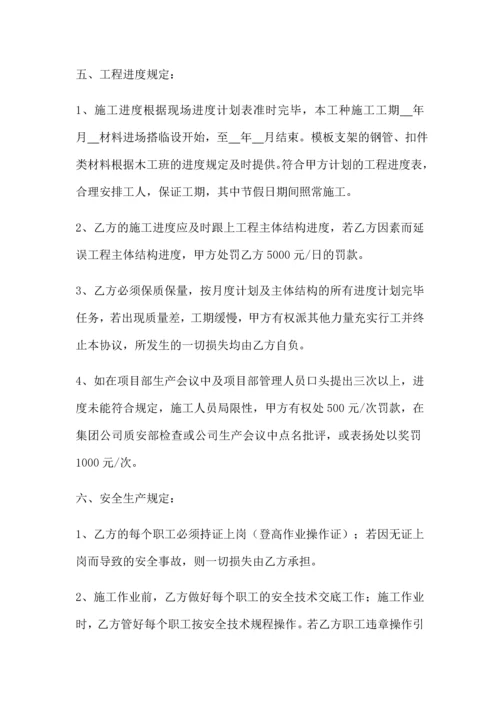 五、工程进度规定：

1、施工进度根据现场进度计划表准时完毕，本工种施工工期__年月__材料进场搭临设开始，至__年__月结束。模板支架的钢管、扣件类材料根据木工班的进度规定及时提供。符合甲方计划的工程进度表，合理安排工人，保证工期，其中节假日期间照常施工。

2、乙方的施工进度应及时跟上工程主体结构进度，若乙方因素而延误工程主体结构进度，甲方处罚乙方 5000 元/日的罚款。

3、乙方必须保质保量，按月度计划及主体结构的所有进度计划完毕任务，若出现质量差，工期缓慢，甲方有权派其他力量充实行工并终止本协议，所发生的一切损失均由乙方自负。

4、如在项目部生产会议中及项目部管理人员口头提出三次以上，进度未能符合规定，施工人员局限性，甲方有权处 500 元/次罚款，在集团公司质安部检查或公司生产会议中点名批评，或表扬处以奖罚 1000 元/次。

六、安全生产规定：

1、乙方的每个职工必须持证上岗（登高作业操作证）；若因无证上岗而导致的安全事故，则一切损失由乙方承担。

2、施工作业前，乙方做好每个职工的安全技术交底工作；施工作业时，乙方管好每个职工按安全技术规程操作。若乙方职工违章操作引